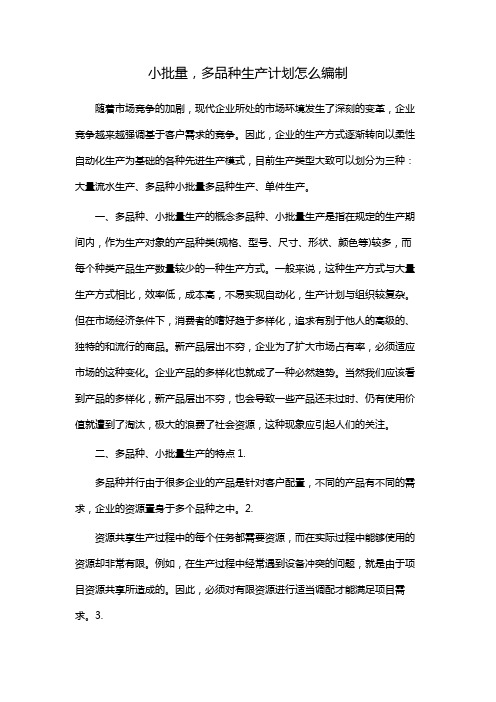 小批量，多品种生产计划怎么编制

随着市场竞争的加剧，现代企业所处的市场环境发生了深刻的变革，企业竞争越来越强调基于客户需求的竞争。因此，企业的生产方式逐渐转向以柔性自动化生产为基础的各种先进生产模式，目前生产类型大致可以划分为三种：大量流水生产、多品种小批量多品种生产、单件生产。

一、多品种、小批量生产的概念多品种、小批量生产是指在规定的生产期间内，作为生产对象的产品种类(规格、型号、尺寸、形状、颜色等)较多，而每个种类产品生产数量较少的一种生产方式。一般来说，这种生产方式与大量生产方式相比，效率低，成本高，不易实现自动化，生产计划与组织较复杂。但在市场经济条件下，消费者的嗜好趋于多样化，追求有别于他人的高级的、独特的和流行的商品。新产品层出不穷，企业为了扩大市场占有率，必须适应市场的这种变化。企业产品的多样化也就成了一种必然趋势。当然我们应该看到产品的多样化，新产品层出不穷，也会导致一些产品还未过时、仍有使用价值就遭到了淘汰，极大的浪费了社会资源，这种现象应引起人们的关注。

二、多品种、小批量生产的特点 1.

多品种并行由于很多企业的产品是针对客户配置，不同的产品有不同的需求，企业的资源置身于多个品种之中。2.

资源共享生产过程中的每个任务都需要资源，而在实际过程中能够使用的资源却非常有限。例如，在生产过程中经常遇到设备冲突的问题，就是由于项目资源共享所造成的。因此，必须对有限资源进行适当调配才能满足项目需求。3.